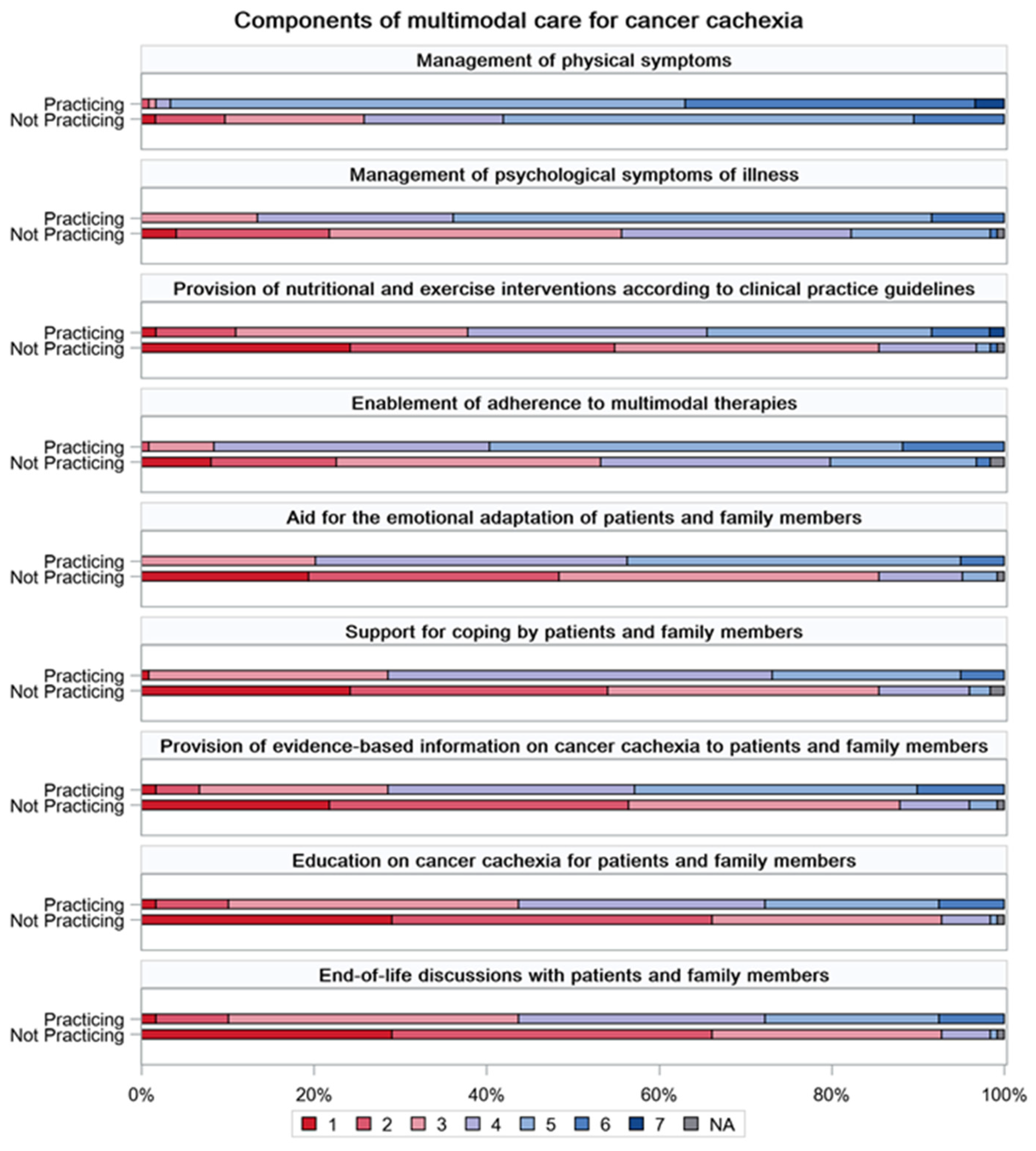 Components of multimodal care for cancer cachexia

Management of physical symptoms

Practicing
Not Practicing

Management of psychological symptoms of illness

Practicing
Not Practicing

Provision of nutritional and exercise interventions according to clinical practice guidelines

Practicing
Not Practicing

Enablement of adherence to multimodal therapies

Practicing
Not Practicing

Aid for the emotional adaptation of patients and family members

Practicing
Not Practicing

Support for coping by patients and family members

Practicing
Not Practicing

Provision of evidence-based information on cancer cachexia to patients and family members

Practicing
Not Practicing

Education on cancer cachexia for patients and family members

Practicing
Not Practicing

End-of-life discussions with patients and family members

Practicing
Not Practicing

0% 20% 40% 60% 80% 100%

1 2 3 4 5 6 7 NA